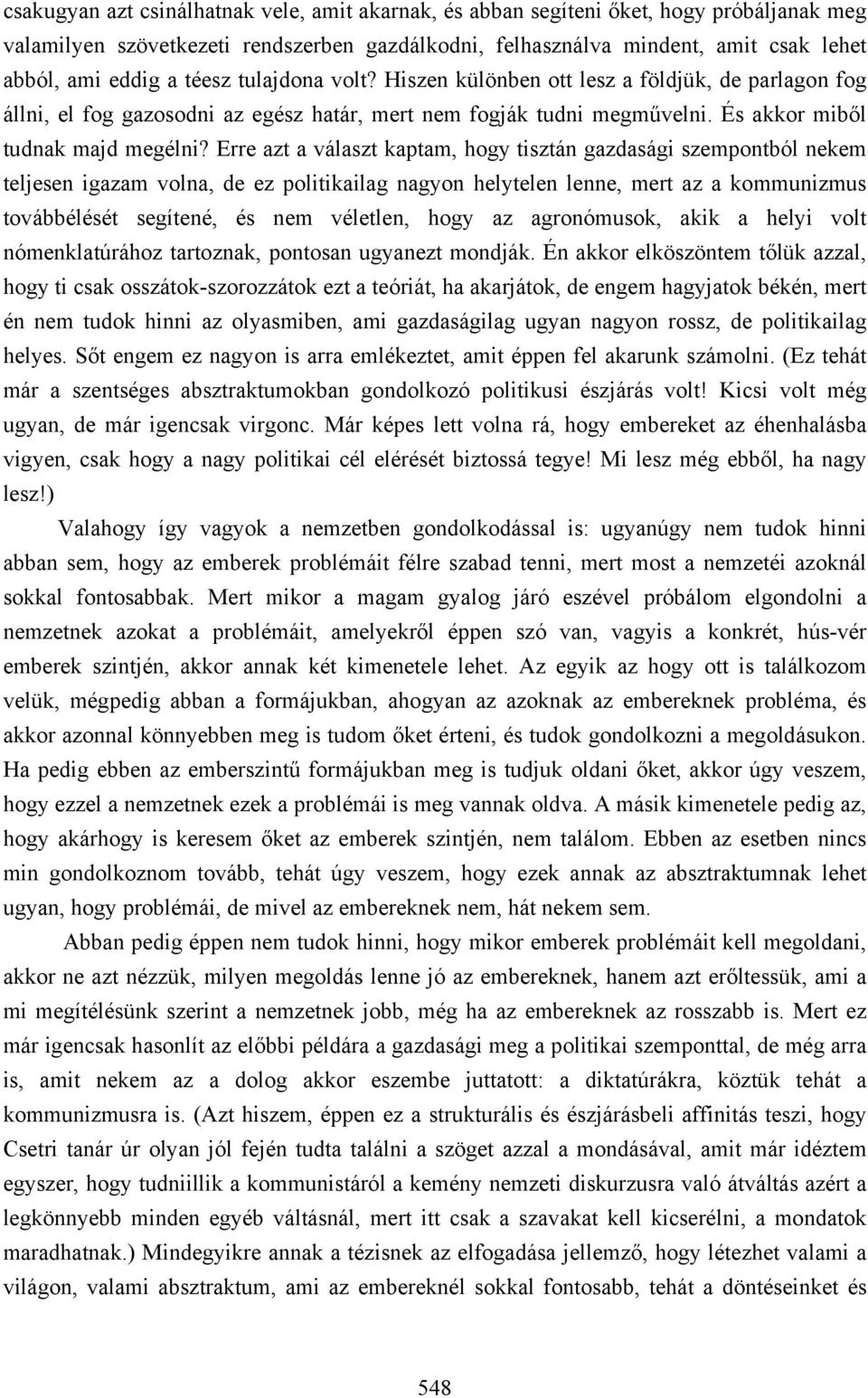 csakugyan azt csinálhatnak vele, amit akarnak, és abban segíteni őket, hogy próbáljanak meg valamilyen szövetkezeti rendszerben gazdálkodni, felhasználva mindent, amit csak lehet abból, ami eddig a téesz tulajdona volt? Hiszen különben ott lesz a földjük, de parlagon fog állni, el fog gazosodni az egész határ, mert nem fogják tudni megművelni. És akkor miből tudnak majd megélni? Erre azt a választ kaptam, hogy tisztán gazdasági szempontból nekem teljesen igazam volna, de ez politikailag nagyon helytelen lenne, mert az a kommunizmus továbbélését segítené, és nem véletlen, hogy az agronómusok, akik a helyi volt nómenklatúrához tartoznak, pontosan ugyanezt mondják. Én akkor elköszöntem tőlük azzal, hogy ti csak osszátok-szorozzátok ezt a teóriát, ha akarjátok, de engem hagyjatok békén, mert én nem tudok hinni az olyasmiben, ami gazdaságilag ugyan nagyon rossz, de politikailag helyes. Sőt engem ez nagyon is arra emlékeztet, amit éppen fel akarunk számolni. (Ez tehát már a szentséges absztraktumokban gondolkozó politikusi észjárás volt! Kicsi volt még ugyan, de már igencsak virgonc. Már képes lett volna rá, hogy embereket az éhenhalásba vigyen, csak hogy a nagy politikai cél elérését biztossá tegye! Mi lesz még ebből, ha nagy lesz!)

Valahogy így vagyok a nemzetben gondolkodással is: ugyanúgy nem tudok hinni abban sem, hogy az emberek problémáit félre szabad tenni, mert most a nemzetéi azoknál sokkal fontosabbak. Mert mikor a magam gyalog járó eszével próbálom elgondolni a nemzetnek azokat a problémáit, amelyekről éppen szó van, vagyis a konkrét, hús-vér emberek szintjén, akkor annak két kimenetele lehet. Az egyik az hogy ott is találkozom velük, mégpedig abban a formájukban, ahogyan az azoknak az embereknek probléma, és akkor azonnal könnyebben meg is tudom őket érteni, és tudok gondolkozni a megoldásukon. Ha pedig ebben az emberszintű formájukban meg is tudjuk oldani őket, akkor úgy veszem, hogy ezzel a nemzetnek ezek a problémái is meg vannak oldva. A másik kimenetele pedig az, hogy akárhogy is keresem őket az emberek szintjén, nem találom. Ebben az esetben nincs min gondolkoznom tovább, tehát úgy veszem, hogy ezek annak az absztraktumnak lehet ugyan, hogy problémái, de mivel az embereknek nem, hát nekem sem.

Abban pedig éppen nem tudok hinni, hogy mikor emberek problémáit kell megoldani, akkor ne azt nézzük, milyen megoldás lenne jó az embereknek, hanem azt erőltessük, ami a mi megítélésünk szerint a nemzetnek jobb, még ha az embereknek az rosszabb is. Mert ez már igencsak hasonlít az előbbi példára a gazdasági meg a politikai szemponttal, de még arra is, amit nekem az a dolog akkor eszembe juttatott: a diktatúrákra, köztük tehát a kommunizmusra is. (Azt hiszem, éppen ez a strukturális és észjárásbeli affinitás teszi, hogy Csetri tanár úr olyan jól fején tudta találni a szöget azzal a mondásával, amit már idéztem egyszer, hogy tudniillik a kommunistáról a kemény nemzeti diskurzusra való átváltás azért a legkönnyebb minden egyéb váltásnál, mert itt csak a szavakat kell kicserélni, a mondatok maradhatnak.) Mindegyikre annak a tézisnek az elfogadása jellemző, hogy létezhet valami a világon, valami absztraktum, ami az embereknél sokkal fontosabb, tehát a döntéseinket és

548